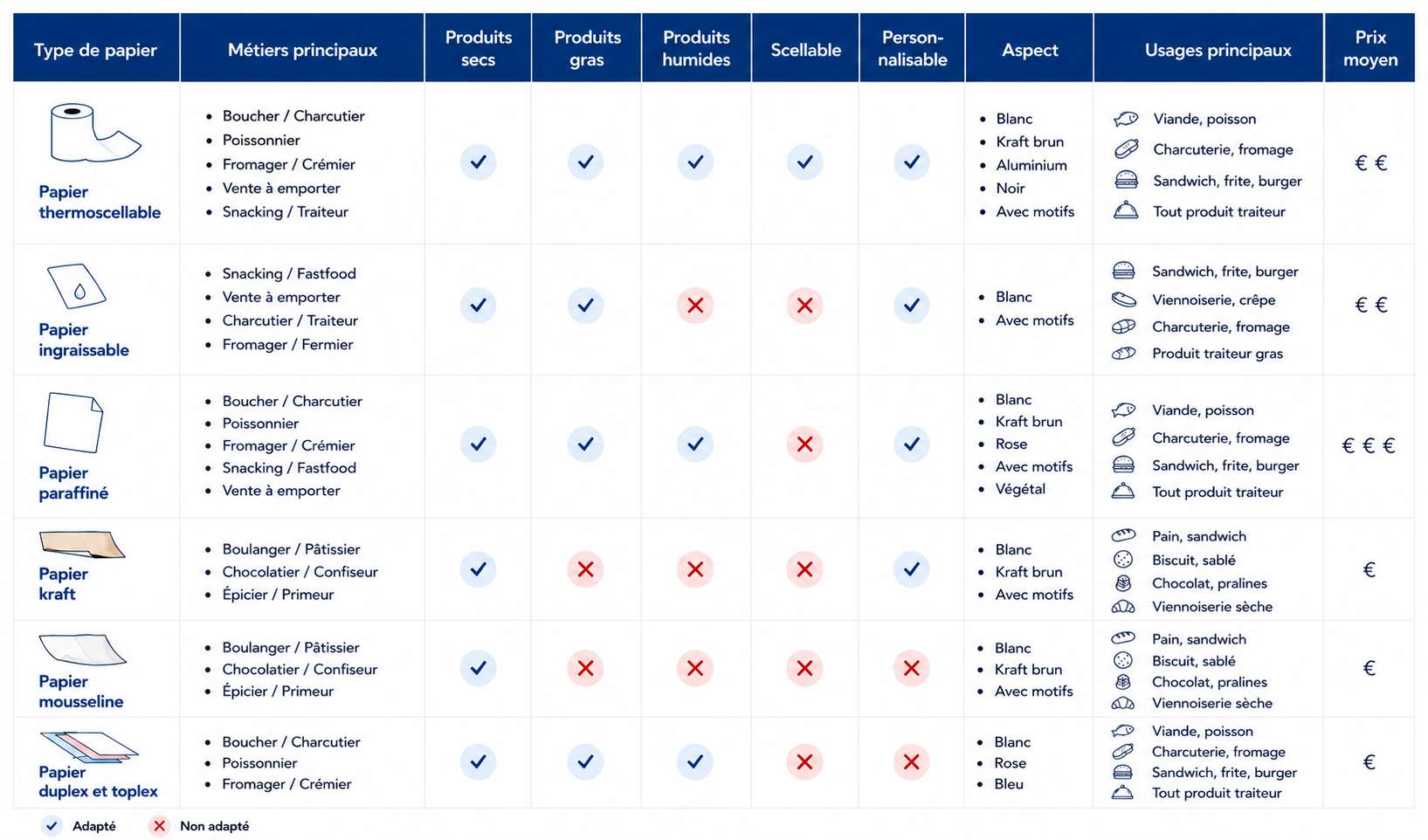 | Type de papier | Métiers principaux | Produits secs | Produits gras | Produits humides | Scellable | Personnalisable | Aspect | Usages principaux | Prix moyen |
|---|---|---|---|---|---|---|---|---|---|
| Papier thermoscellable | • Boucher / Charcutier • Poissonnier • Fromager / Crémier • Vente à emporter • Snacking / Traiteur | ✓ | ✓ | ✓ | ✓ | ✓ | • Blanc • Kraft brun • Aluminium • Noir • Avec motifs | Viande, poisson Charcuterie, fromage Sandwich, frite, burger Tout produit traiteur | € € |
| Papier ingraissable | • Snacking / Fastfood • Vente à emporter • Charcutier / Traiteur • Fromager / Fermier | ✓ | ✓ | ✗ | ✗ | ✓ | • Blanc • Avec motifs | Sandwich, frite, burger Viennoiserie, crêpe Charcuterie, fromage Produit traiteur gras | € € |
| Papier paraffiné | • Boucher / Charcutier • Poissonnier • Fromager / Crémier • Snacking / Fastfood • Vente à emporter | ✓ | ✓ | ✓ | ✗ | ✓ | • Blanc • Kraft brun • Rose • Avec motifs • Végétal | Viande, poisson Charcuterie, fromage Sandwich, frite, burger Tout produit traiteur | € € € |
| Papier kraft | • Boulanger / Pâtissier • Chocolatier / Confiseur • Épicier / Primeur | ✓ | ✗ | ✗ | ✗ | ✓ | • Blanc • Kraft brun • Avec motifs | Pain, sandwich Biscuit, sablé Chocolat, pralines Viennoiserie sèche | € |
| Papier mousseline | • Boulanger / Pâtissier • Chocolatier / Confiseur • Épicier / Primeur | ✓ | ✗ | ✗ | ✗ | ✗ | • Blanc • Kraft brun • Avec motifs | Pain, sandwich Biscuit, sablé Chocolat, pralines Viennoiserie sèche | € |
| Papier duplex et toplex | • Boucher / Charcutier • Poissonnier • Fromager / Crémier | ✓ | ✓ | ✓ | ✗ | ✗ | • Blanc • Rose • Bleu | Viande, poisson Charcuterie, fromage Sandwich, frite, burger Tout produit traiteur | € |

✓ Adapté ✗ Non adapté